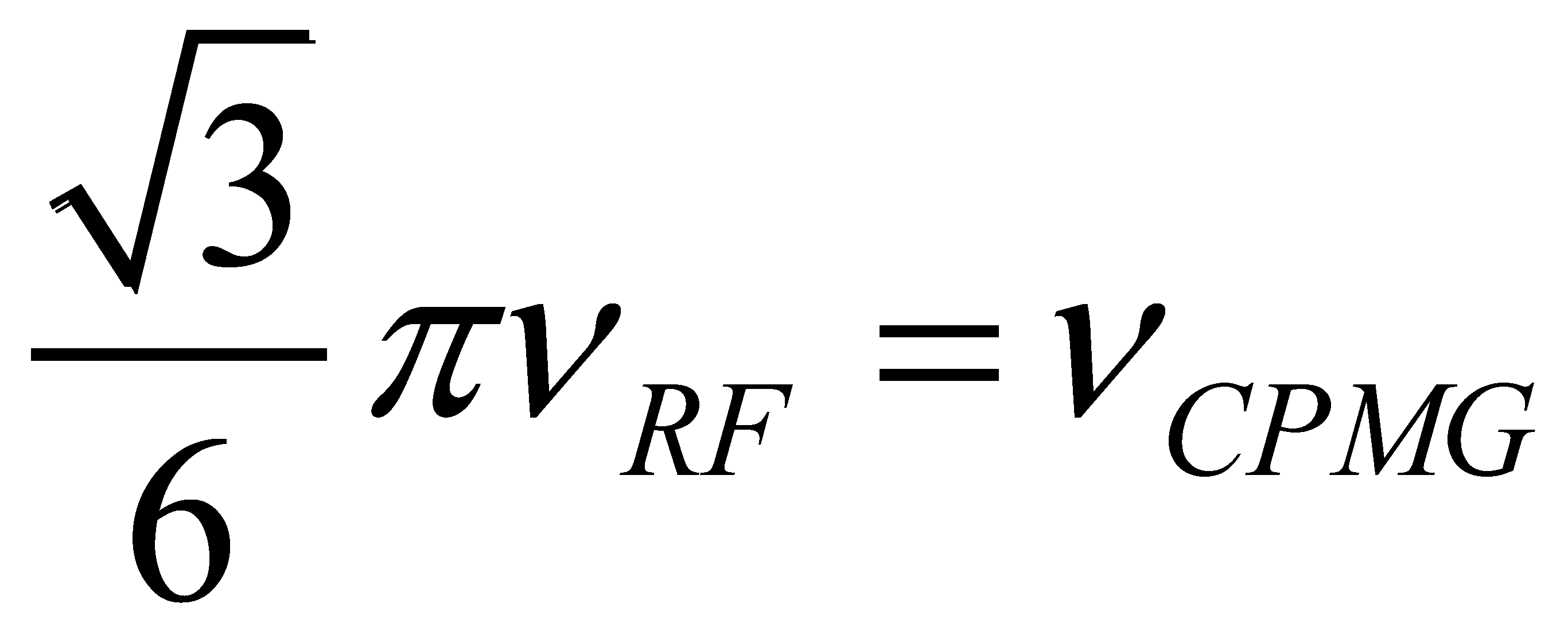 $\frac{\sqrt{3}}{6}\pi\nu_{RF} = \nu_{CPMG}$